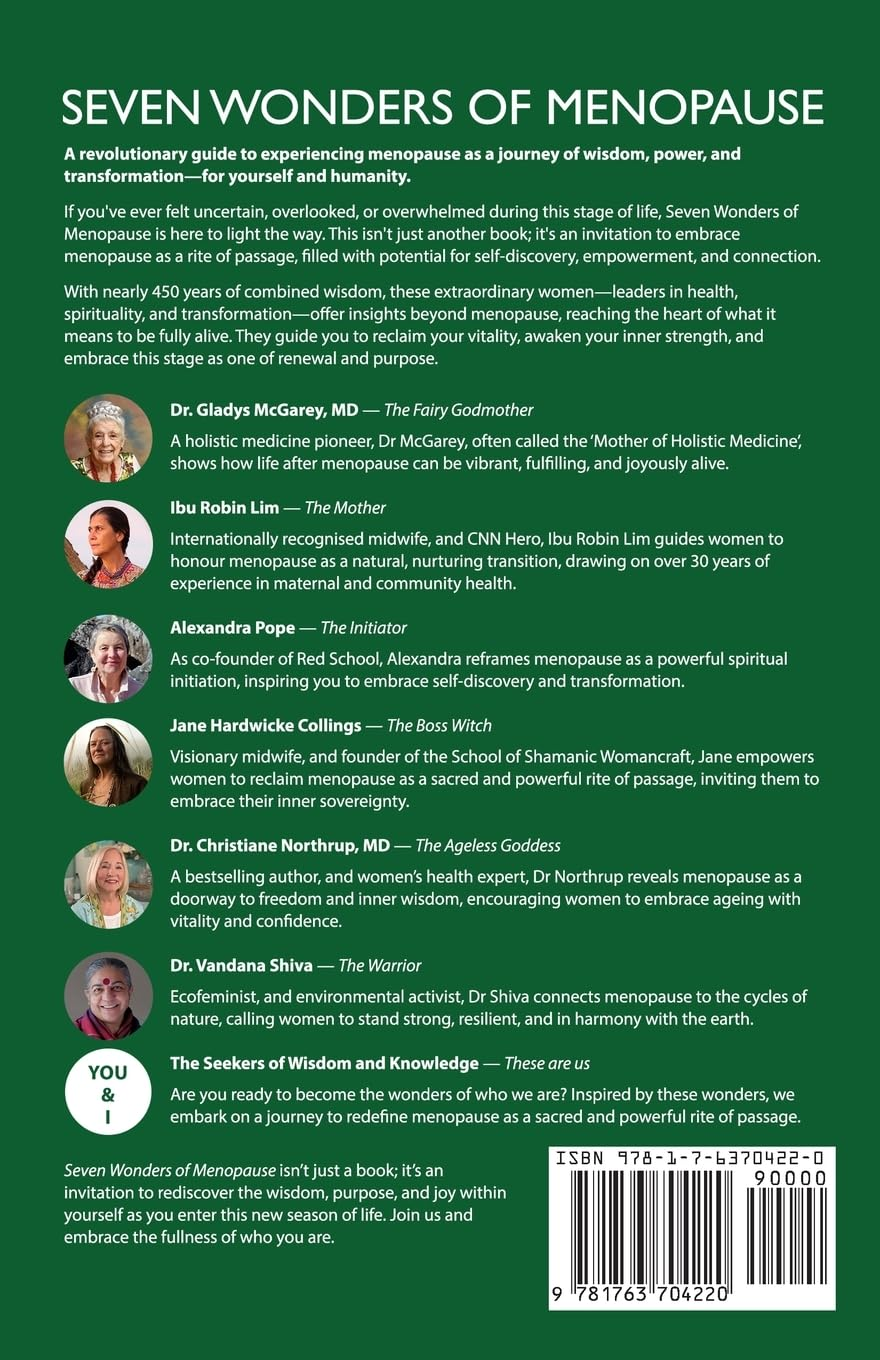 SEVEN WONDERS OF MENOPAUSE

A revolutionary guide to experiencing menopause as a journey of wisdom, power, and transformation—for yourself and humanity.

If you've ever felt uncertain, overlooked, or overwhelmed during this stage of life, Seven Wonders of Menopause is here to light the way. This isn't just another book; it's an invitation to embrace menopause as a rite of passage, filled with potential for self-discovery, empowerment, and connection.

With nearly 450 years of combined wisdom, these extraordinary women—leaders in health, spirituality, and transformation—offer insights beyond menopause, reaching the heart of what it means to be fully alive. They guide you to reclaim your vitality, awaken your inner strength, and embrace this stage as one of renewal and purpose.

Dr. Gladys McGarey, MD — The Fairy Godmother

A holistic medicine pioneer, Dr McGarey, often called the 'Mother of Holistic Medicine', shows how life after menopause can be vibrant, fulfilling, and joyously alive.

Ibu Robin Lim — The Mother

Internationally recognised midwife, and CNN Hero, Ibu Robin Lim guides women to honour menopause as a natural, nurturing transition, drawing on over 30 years of experience in maternal and community health.

Alexandra Pope — The Initiator

As co-founder of Red School, Alexandra reframes menopause as a powerful spiritual initiation, inspiring you to embrace self-discovery and transformation.

Jane Hardwicke Collings — The Boss Witch

Visionary midwife, and founder of the School of Shamanic Womancraft, Jane empowers women to reclaim menopause as a sacred and powerful rite of passage, inviting them to embrace their inner sovereignty.

Dr. Christiane Northrup, MD — The Ageless Goddess

A bestselling author, and women's health expert, Dr Northrup reveals menopause as a doorway to freedom and inner wisdom, encouraging women to embrace ageing with vitality and confidence.

Dr. Vandana Shiva — The Warrior

Ecofeminist, and environmental activist, Dr Shiva connects menopause to the cycles of nature, calling women to stand strong, resilient, and in harmony with the earth.

YOU & I

The Seekers of Wisdom and Knowledge — These are us

Are you ready to become the wonders of who we are? Inspired by these wonders, we embark on a journey to redefine menopause as a sacred and powerful rite of passage.

Seven Wonders of Menopause isn't just a book; it's an invitation to rediscover the wisdom, purpose, and joy within yourself as you enter this new season of life. Join us and embrace the fullness of who you are.

ISBN 978-1-7-6370422-0

90000

9 781763 704220